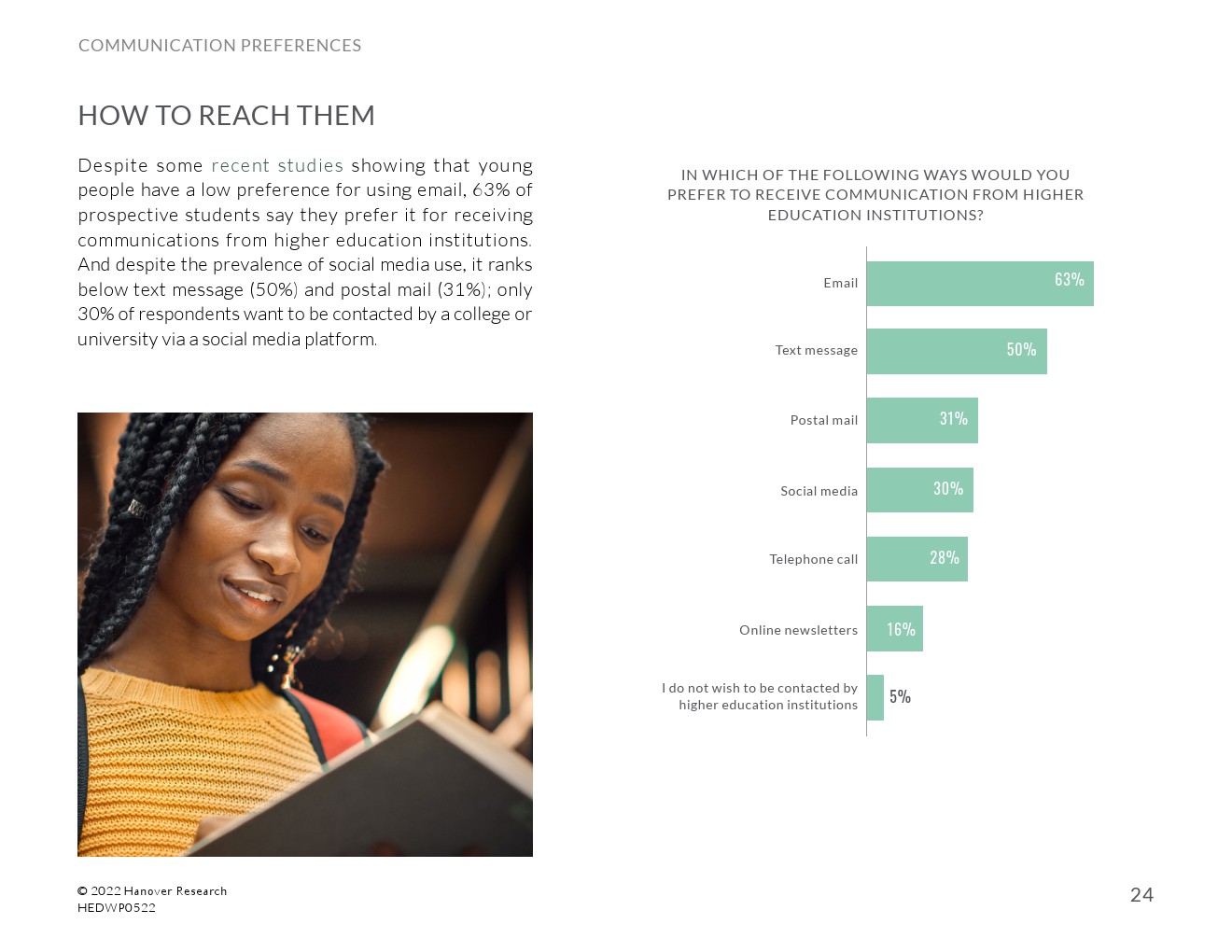 COMMUNICATION PREFERENCES

HOW TO REACH THEM

Despite some recent studies showing that young people have a low preference for using email, 63% of prospective students say they prefer it for receiving communications from higher education institutions. And despite the prevalence of social media use, it ranks below text message (50%) and postal mail (31%); only 30% of respondents want to be contacted by a college or university via a social media platform.

IN WHICH OF THE FOLLOWING WAYS WOULD YOU PREFER TO RECEIVE COMMUNICATION FROM HIGHER EDUCATION INSTITUTIONS?

Email 63%

Text message 50%

Postal mail 31%

Social media 30%

Telephone call 28%

Online newsletters 16%

I do not wish to be contacted by higher education institutions 5%

© 2022 Hanover Research
HEDWP0522

24